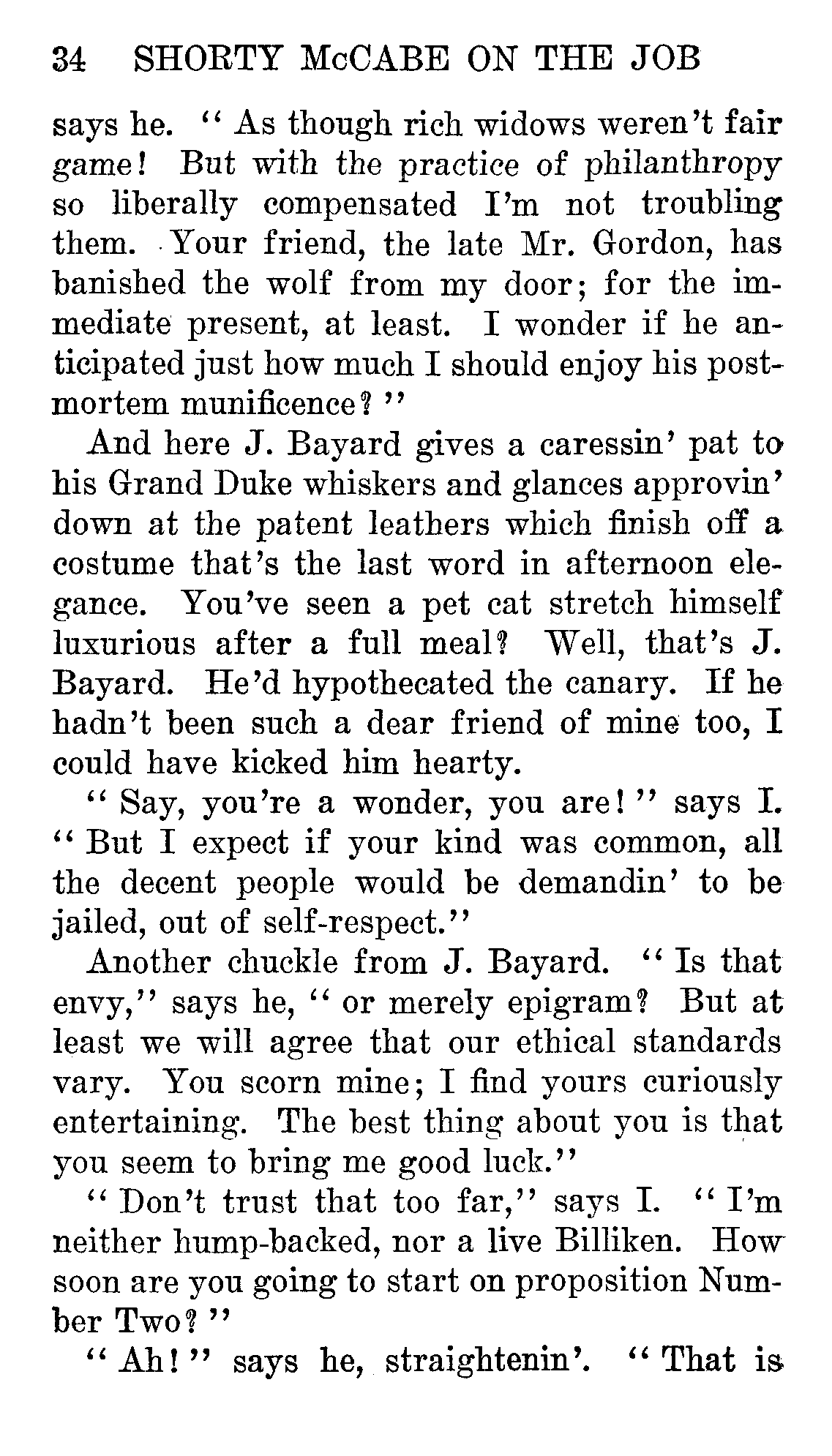 34 SHORTY McCABE ON THE JOB

says he. "As though rich widows weren't fair game! But with the practice of philanthropy so liberally compensated I'm not troubling them. Your friend, the late Mr. Gordon, has banished the wolf from my door; for the immediate present, at least. I wonder if he anticipated just how much I should enjoy his post-mortem munificence?"

And here J. Bayard gives a caressin' pat to his Grand Duke whiskers and glances approvin' down at the patent leathers which finish off a costume that's the last word in afternoon elegance. You've seen a pet cat stretch himself luxurious after a full meal? Well, that's J. Bayard. He'd hypothecated the canary. If he hadn't been such a dear friend of mine too, I could have kicked him hearty.

"Say, you're a wonder, you are!" says I. "But I expect if your kind was common, all the decent people would be demandin' to be jailed, out of self-respect."

Another chuckle from J. Bayard. "Is that envy," says he, "or merely epigram? But at least we will agree that our ethical standards vary. You scorn mine; I find yours curiously entertaining. The best thing about you is that you seem to bring me good luck."

"Don't trust that too far," says I. "I'm neither hump-backed, nor a live Billiken. How soon are you going to start on proposition Number Two?"

"Ah!" says he, straightenin'. "That is